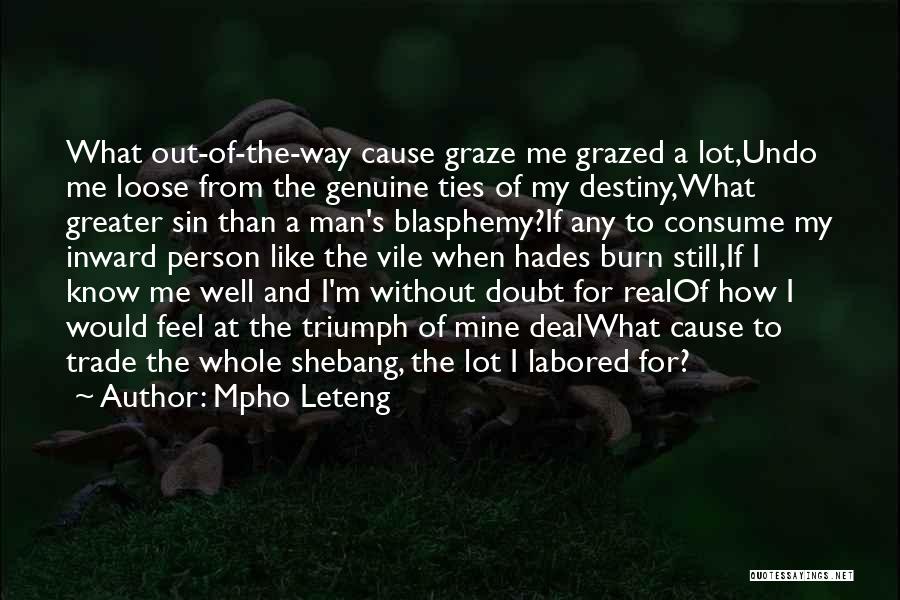 What out-of-the-way cause graze me grazed a lot,Undo me loose from the genuine ties of my destiny,What greater sin than a man's blasphemy?If any to consume my inward person like the vile when hades burn still,If I know me well and I'm without doubt for realOf how I would feel at the triumph of mine dealWhat cause to trade the whole shebang, the lot I labored for?

~ Author: Mpho Leteng

QUOTESSAYINGS.NET